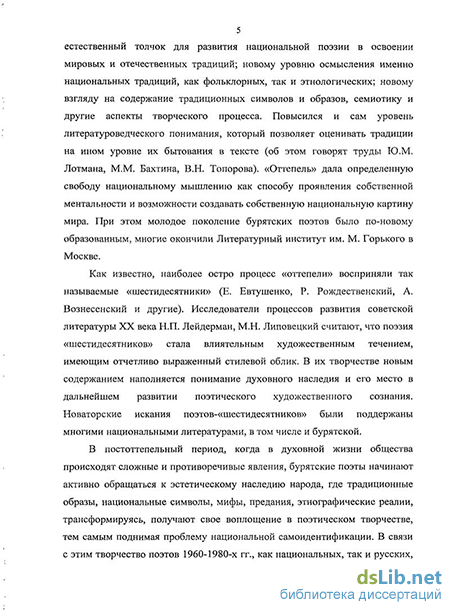 5

естественный толчок для развития национальной поэзии в освоении мировых и отечественных традиций; новому уровню осмысления именно национальных традиций, как фольклорных, так и этнологических; новому взгляду на содержание традиционных символов и образов, семиотику и другие аспекты творческого процесса. Повысился и сам уровень литературоведческого понимания, который позволяет оценивать традиции на ином уровне их бытования в тексте (об этом говорят труды Ю.М. Лотмана, М.М. Бахтина, В.Н. Топорова). «Оттепель» дала определенную свободу национальному мышлению как способу проявления собственной ментальности и возможности создавать собственную национальную картину мира. При этом молодое поколение бурятских поэтов было по-новому образованным, многие окончили Литературный институт им. М. Горького в Москве.

Как известно, наиболее остро процесс «оттепели» восприняли так называемые «шестидесятники» (Е. Евтушенко, Р. Рождественский, А. Вознесенский и другие). Исследователи процессов развития советской литературы XX века Н.П. Лейдерман, М.Н. Липовецкий считают, что поэзия «шестидесятников» стала влиятельным художественным течением, имеющим отчетливо выраженный стилевой облик. В их творчестве новым содержанием наполняется понимание духовного наследия и его место в дальнейшем развитии поэтического художественного сознания. Новаторские искания поэтов-«шестидесятников» были поддержаны многими национальными литературами, в том числе и бурятской.

В постоттепельный период, когда в духовной жизни общества происходят сложные и противоречивые явления, бурятские поэты начинают активно обращаться к эстетическому наследию народа, где традиционные образы, национальные символы, мифы, предания, этнографические реалии, трансформируясь, получают свое воплощение в поэтическом творчестве, тем самым поднимая проблему национальной самоидентификации. В связи с этим творчество поэтов 1960-1980-х гг., как национальных, так и русских,

dsLib.net
библиотека диссертаций